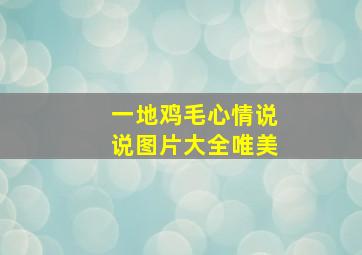 一地鸡毛心情说说图片大全唯美